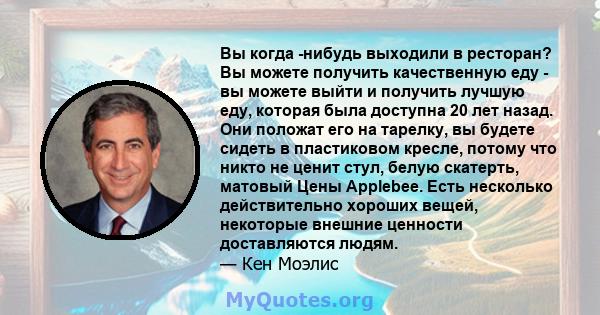 Вы когда -нибудь выходили в ресторан? Вы можете получить качественную еду - вы можете выйти и получить лучшую еду, которая была доступна 20 лет назад. Они положат его на тарелку, вы будете сидеть в пластиковом кресле, потому что никто не ценит стул, белую скатерть, матовый Цены Applebee. Есть несколько действительно хороших вещей, некоторые внешние ценности доставляются людям.
— Кен Моэлис

MyQuotes.org